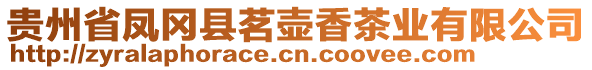 贵州省凤冈县茗壶香茶业有限公司
http://zyralaphorace.cn.coovee.com